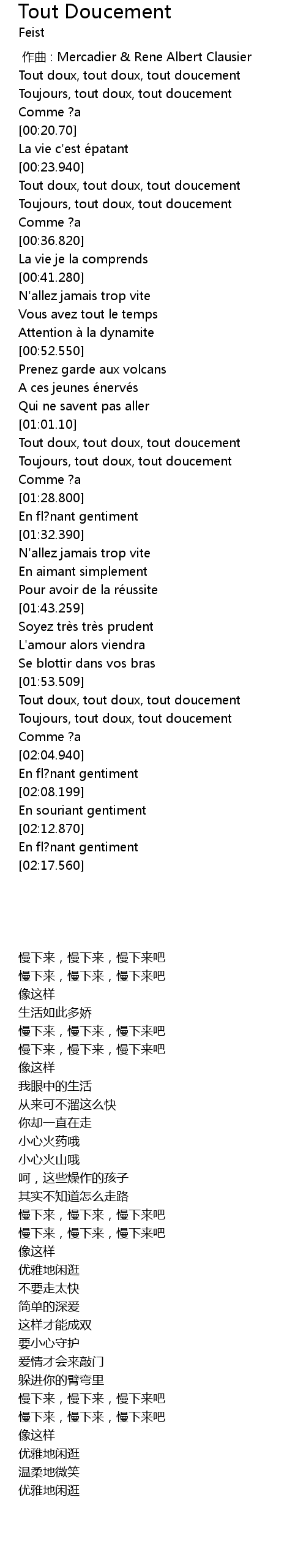 Tout Doucement
Feist

作曲 : Mercadier & Rene Albert Clausier
Tout doux, tout doux, tout doucement
Toujours, tout doux, tout doucement
Comme ?a
[00:20.70]
La vie c'est épatant
[00:23.940]
Tout doux, tout doux, tout doucement
Toujours, tout doux, tout doucement
Comme ?a
[00:36.820]
La vie je la comprends
[00:41.280]
N'allez jamais trop vite
Vous avez tout le temps
Attention à la dynamite
[00:52.550]
Prenez garde aux volcans
A ces jeunes énervés
Qui ne savent pas aller
[01:01.10]
Tout doux, tout doux, tout doucement
Toujours, tout doux, tout doucement
Comme ?a
[01:28.800]
En fl?nant gentiment
[01:32.390]
N'allez jamais trop vite
En aimant simplement
Pour avoir de la réussite
[01:43.259]
Soyez très très prudent
L'amour alors viendra
Se blottir dans vos bras
[01:53.509]
Tout doux, tout doux, tout doucement
Toujours, tout doux, tout doucement
Comme ?a
[02:04.940]
En fl?nant gentiment
[02:08.199]
En souriant gentiment
[02:12.870]
En fl?nant gentiment
[02:17.560]

慢下来，慢下来，慢下来吧
慢下来，慢下来，慢下来吧
像这样
生活如此多娇
慢下来，慢下来，慢下来吧
慢下来，慢下来，慢下来吧
像这样
我眼中的生活
从来可不溜这么快
你却一直在走
小心火药哦
小心火山哦
呵，这些燥作的孩子
其实不知道怎么走路
慢下来，慢下来，慢下来吧
慢下来，慢下来，慢下来吧
像这样
优雅地闲逛
不要走太快
简单的深爱
这样才能成双
要小心守护
爱情才会来敲门
躲进你的臂弯里
慢下来，慢下来，慢下来吧
慢下来，慢下来，慢下来吧
像这样
优雅地闲逛
温柔地微笑
优雅地闲逛